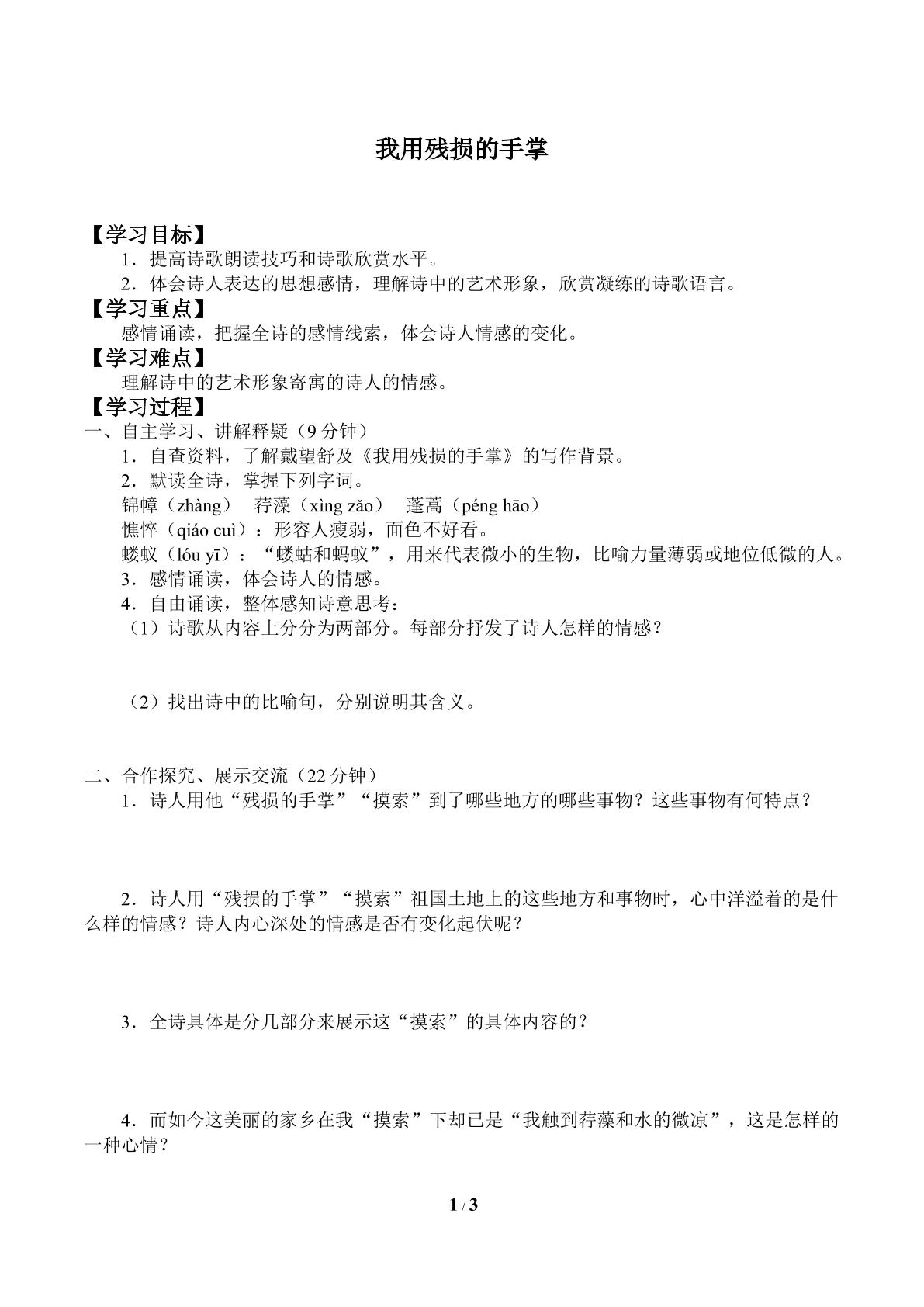 我用残损的手掌

【学习目标】

1．提高诗歌朗读技巧和诗歌欣赏水平。

2．体会诗人表达的思想感情，理解诗中的艺术形象，欣赏凝练的诗歌语言。

【学习重点】

感情诵读，把握全诗的感情线索，体会诗人情感的变化。

【学习难点】

理解诗中的艺术形象寄寓的诗人的情感。

【学习过程】

一、自主学习、讲解释疑（9分钟）

1．自查资料，了解戴望舒及《我用残损的手掌》的写作背景。

2．默读全诗，掌握下列字词。

锦幛（zhàng）　荇藻（xìng zǎo）　蓬蒿（péng hāo）

憔悴（qiáo cuì）：形容人瘦弱，面色不好看。

蝼蚁（lóu yī）：“蝼蛄和蚂蚁”，用来代表微小的生物，比喻力量薄弱或地位低微的人。

3．感情诵读，体会诗人的情感。

4．自由诵读，整体感知诗意思考：

（1）诗歌从内容上分分为两部分。每部分抒发了诗人怎样的情感？

（2）找出诗中的比喻句，分别说明其含义。

二、合作探究、展示交流（22分钟）

1．诗人用他“残损的手掌”“摸索”到了哪些地方的哪些事物？这些事物有何特点？

2．诗人用“残损的手掌”“摸索”祖国土地上的这些地方和事物时，心中洋溢着的是什么样的情感？诗人内心深处的情感是否有变化起伏呢？

3．全诗具体是分几部分来展示这“摸索”的具体内容的？

4．而如今这美丽的家乡在我“摸索”下却已是“我触到荇藻和水的微凉”，这是怎样的一种心情？

1 / 3